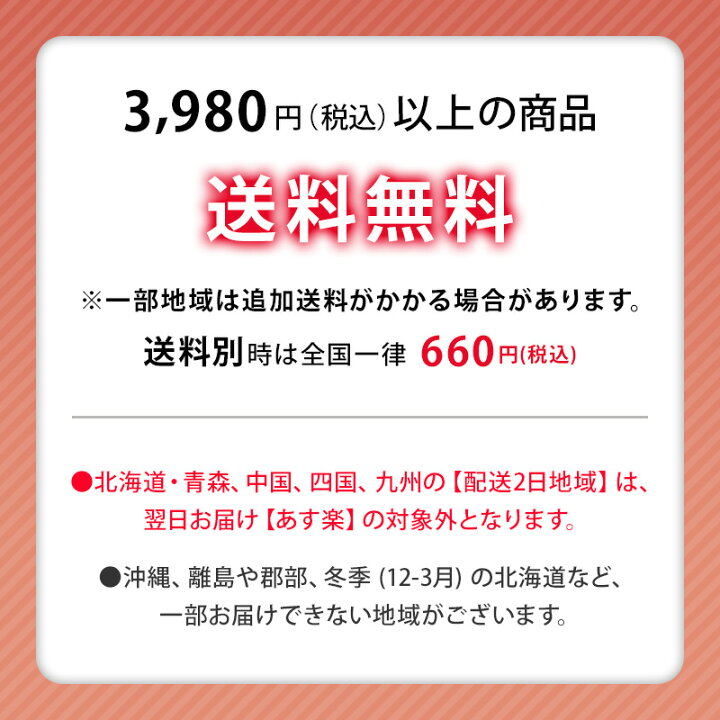 3,980円(税込)以上の商品

送料無料

※一部地域は追加送料がかかる場合があります。

送料別時は全国一律 660円(税込)

●北海道・青森、中国、四国、九州の【配送2日地域】は、翌日お届け【あす楽】の対象外となります。

●沖縄、離島や郡部、冬季 (12-3月) の北海道など、一部お届けできない地域がございます。